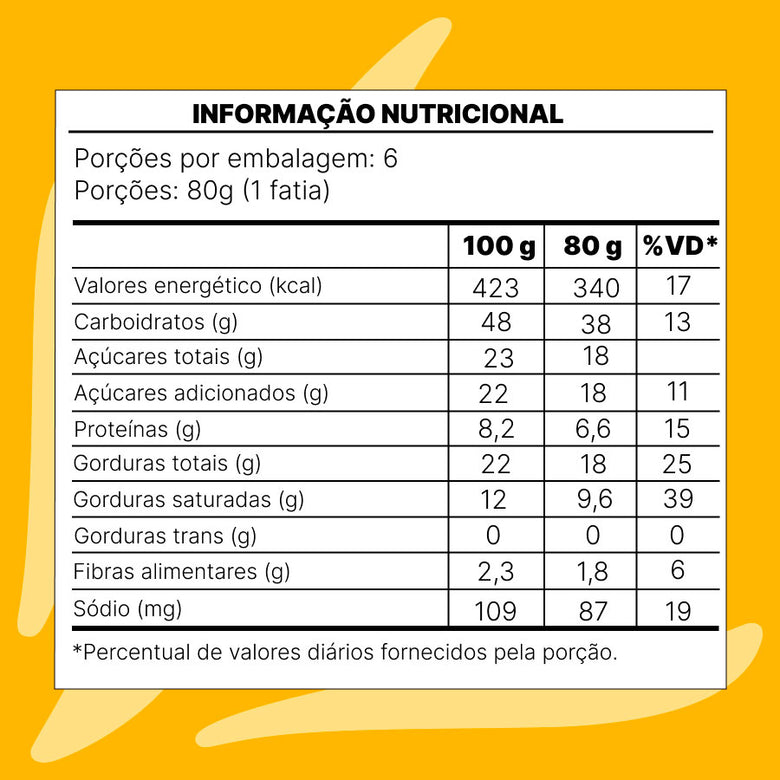 INFORMAÇÃO NUTRICIONAL

Porções por embalagem: 6
Porções: 80g (1 fatia)

| | 100 g | 80 g | %VD* |
|---|---|---|---|
| Valores energético (kcal) | 423 | 340 | 17 |
| Carboidratos (g) | 48 | 38 | 13 |
| Açúcares totais (g) | 23 | 18 | |
| Açúcares adicionados (g) | 22 | 18 | 11 |
| Proteínas (g) | 8,2 | 6,6 | 15 |
| Gorduras totais (g) | 22 | 18 | 25 |
| Gorduras saturadas (g) | 12 | 9,6 | 39 |
| Gorduras trans (g) | 0 | 0 | 0 |
| Fibras alimentares (g) | 2,3 | 1,8 | 6 |
| Sódio (mg) | 109 | 87 | 19 |

*Percentual de valores diários fornecidos pela porção.